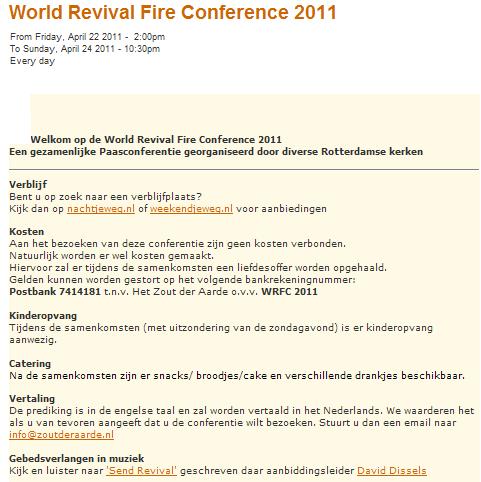 World Revival Fire Conference 2011

From Friday, April 22 2011 - 2:00pm
To Sunday, April 24 2011 - 10:30pm
Every day

Welkom op de World Revival Fire Conference 2011
Een gezamenlijke Paasconferentie georganiseerd door diverse Rotterdamse kerken

Verblijf
Bent u op zoek naar een verblijfplaats?
Kijk dan op nachtjeweg.nl of weekendjeweg.nl voor aanbiedingen

Kosten
Aan het bezoeken van deze conferentie zijn geen kosten verbonden.
Natuurlijk worden er wel kosten gemaakt.
Hiervoor zal er tijdens de samenkomsten een liefdesoffer worden opgehaald.
Gelden kunnen worden gestort op het volgende bankrekeningnummer:
Postbank 7414181 t.n.v. Het Zout der Aarde o.v.v. WRFC 2011

Kinderopvang
Tijdens de samenkomsten (met uitzondering van de zondagavond) is er kinderopvang aanwezig.

Catering
Na de samenkomsten zijn er snacks/ broodjes/cake en verschillende drankjes beschikbaar.

Vertaling
De prediking is in de engelse taal en zal worden vertaald in het Nederlands. We waarderen het als u van tevoren aangeeft dat u de conferentie wilt bezoeken. Stuurt u dan een email naar info@zoutderaarde.nl

Gebedsverlangen in muziek
Kijk en luister naar 'Send Revival' geschreven daar aanbiddingsleider David Dissels